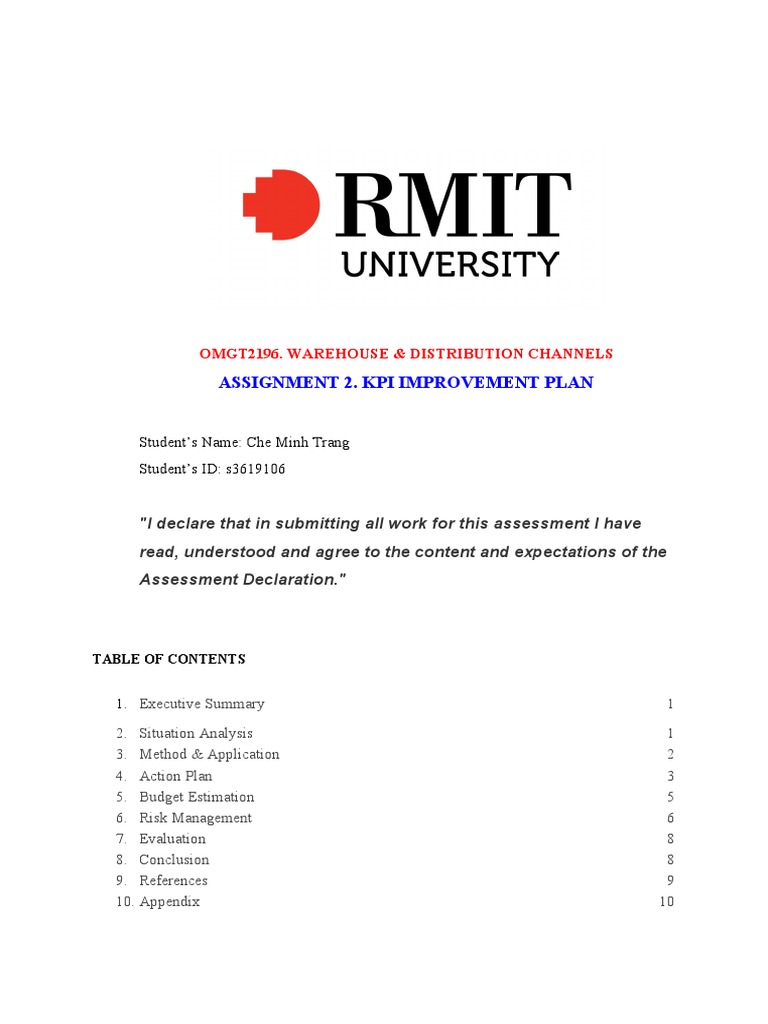 RMIT
UNIVERSITY

OMGT2196. WAREHOUSE & DISTRIBUTION CHANNELS

ASSIGNMENT 2. KPI IMPROVEMENT PLAN

Student's Name: Che Minh Trang

Student's ID: s3619106

"I declare that in submitting all work for this assessment I have read, understood and agree to the content and expectations of the Assessment Declaration."

TABLE OF CONTENTS

1. Executive Summary 1
2. Situation Analysis 1
3. Method & Application 2
4. Action Plan 3
5. Budget Estimation 5
6. Risk Management 6
7. Evaluation 8
8. Conclusion 8
9. References 9
10. Appendix 10